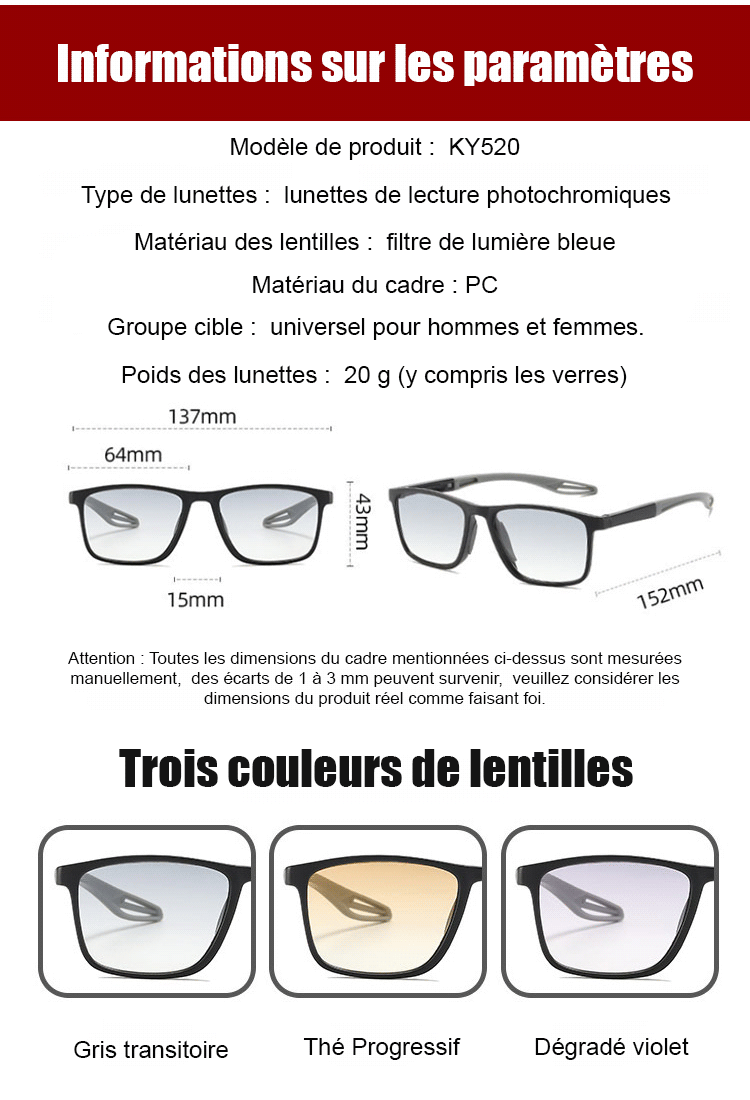 Informations sur les paramètres

Modèle de produit : KY520

Type de lunettes : lunettes de lecture photochromiques

Matériau des lentilles : filtre de lumière bleue

Matériau du cadre : PC

Groupe cible : universel pour hommes et femmes.

Poids des lunettes : 20 g (y compris les verres)

137mm

64mm

43mm

15mm

152mm

Attention : Toutes les dimensions du cadre mentionnées ci-dessus sont mesurées manuellement, des écarts de 1 à 3 mm peuvent survenir, veuillez considérer les dimensions du produit réel comme faisant foi.

Trois couleurs de lentilles

Gris transitoire

Thé Progressif

Dégradé violet